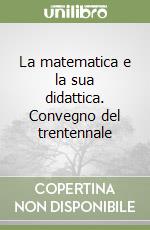 unilibro

La matematica e la sua didattica. Convegno del trentennale

COPERTINA NON DISPONIBILE